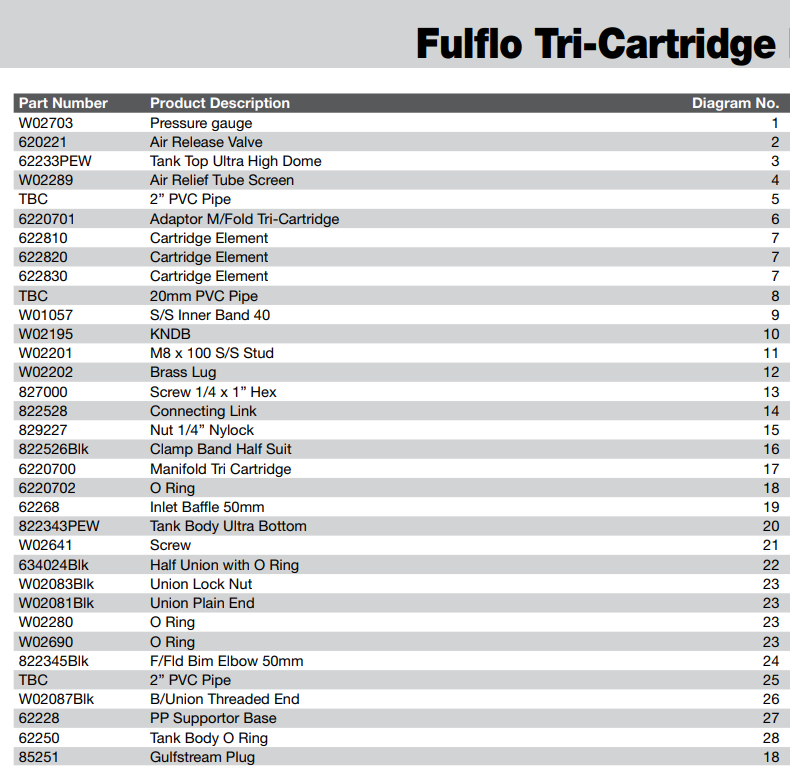 Fulflo Tri-Cartridge

| Part Number | Product Description | Diagram No. |
|---|---|---|
| W02703 | Pressure gauge | 1 |
| 620221 | Air Release Valve | 2 |
| 62233PEW | Tank Top Ultra High Dome | 3 |
| W02289 | Air Relief Tube Screen | 4 |
| TBC | 2” PVC Pipe | 5 |
| 6220701 | Adaptor M/Fold Tri-Cartridge | 6 |
| 622810 | Cartridge Element | 7 |
| 622820 | Cartridge Element | 7 |
| 622830 | Cartridge Element | 7 |
| TBC | 20mm PVC Pipe | 8 |
| W01057 | S/S Inner Band 40 | 9 |
| W02195 | KNDB | 10 |
| W02201 | M8 x 100 S/S Stud | 11 |
| W02202 | Brass Lug | 12 |
| 827000 | Screw 1/4 x 1” Hex | 13 |
| 822528 | Connecting Link | 14 |
| 829227 | Nut 1/4” Nylock | 15 |
| 822526Blk | Clamp Band Half Suit | 16 |
| 6220700 | Manifold Tri Cartridge | 17 |
| 6220702 | O Ring | 18 |
| 62268 | Inlet Baffle 50mm | 19 |
| 822343PEW | Tank Body Ultra Bottom | 20 |
| W02641 | Screw | 21 |
| 634024Blk | Half Union with O Ring | 22 |
| W02083Blk | Union Lock Nut | 23 |
| W02081Blk | Union Plain End | 23 |
| W02280 | O Ring | 23 |
| W02690 | O Ring | 23 |
| 822345Blk | F/Fld Bim Elbow 50mm | 24 |
| TBC | 2” PVC Pipe | 25 |
| W02087Blk | B/Union Threaded End | 26 |
| 62228 | PP Supportor Base | 27 |
| 62250 | Tank Body O Ring | 28 |
| 85251 | Gulfstream Plug | 18 |